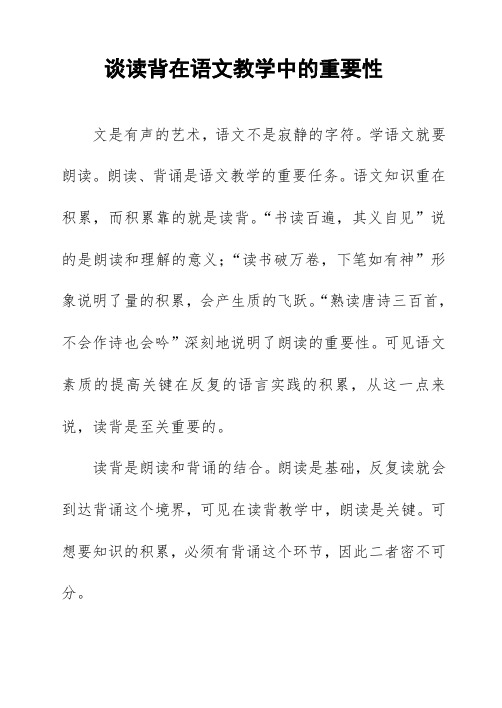 谈读背在语文教学中的重要性

文是有声的艺术，语文不是寂静的字符。学语文就要朗读。朗读、背诵是语文教学的重要任务。语文知识重在积累，而积累靠的就是读背。“书读百遍，其义自见”说的是朗读和理解的意义；“读书破万卷，下笔如有神”形象说明了量的积累，会产生质的飞跃。“熟读唐诗三百首，不会作诗也会吟”深刻地说明了朗读的重要性。可见语文素质的提高关键在反复的语言实践的积累，从这一点来说，读背是至关重要的。

读背是朗读和背诵的结合。朗读是基础，反复读就会到达背诵这个境界，可见在读背教学中，朗读是关键。可想要知识的积累，必须有背诵这个环节，因此二者密不可分。